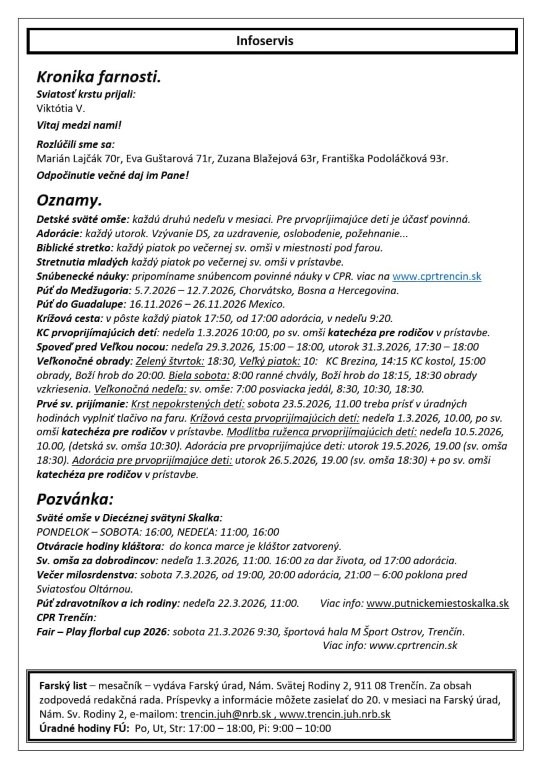 Infoservis

Kronika farnosti.

Sviatosť krstu prijali:
Viktótia V.
Vitaj medzi nami!

Rozlúčili sme sa:
Marián Lajčák 70r, Eva Guštarová 71r, Zuzana Blažejová 63r, Františka Podoláčková 93r.
Odpočinutie večné daj im Pane!

Oznamy.

Detské sväté omše: každú druhú nedeľu v mesiaci. Pre prvoprijímajúce deti je účasť povinná.
Adorácie: každý utorok. Vzývanie DS, za uzdravenie, oslobodenie, požehnanie...
Biblické stretko: každý piatok po večernej sv. omši v miestnosti pod farou.
Stretnutia mladých každý piatok po večernej sv. omši v prístavbe.
Snúbenecké náuky: pripomíname snúbencom povinné náuky v CPR. viac na www.cprtrencin.sk
Púť do Medžugoria: 5.7.2026 – 12.7.2026, Chorvátsko, Bosna a Hercegovina.
Púť do Guadalupe: 16.11.2026 – 26.11.2026 Mexico.
Krížová cesta: v pôste každý piatok 17:50, od 17:00 adorácia, v nedeľu 9:20.
KC prvoprijímajúcich detí: nedeľa 1.3.2026 10:00, po sv. omši katechéza pre rodičov v prístavbe.
Spoveď pred Veľkou nocou: nedeľa 29.3.2026, 15:00 – 18:00, utorok 31.3.2026, 17:30 – 18:00
Veľkonočné obrady: Zelený štvrtok: 18:30, Veľký piatok: 10: KC Brezina, 14:15 KC kostol, 15:00 obrady, Boží hrob do 20:00. Biela sobota: 8:00 ranné chvály, Boží hrob do 18:15, 18:30 obrady vzkriesenia. Veľkonočná nedeľa: sv. omše: 7:00 posviacka jedál, 8:30, 10:30, 18:30.
Prvé sv. prijímanie: Krst nepokrstených detí: sobota 23.5.2026, 11.00 treba prísť v úradných hodinách vyplniť tlačivo na faru. Krížová cesta prvoprijímajúcich detí: nedeľa 1.3.2026, 10.00, po sv. omši katechéza pre rodičov v prístavbe. Modlitba ruženca prvoprijímajúcich detí: nedeľa 10.5.2026, 10.00, (detská sv. omša 10:30). Adorácia pre prvoprijímajúce deti: utorok 19.5.2026, 19.00 (sv. omša 18:30). Adorácia pre prvoprijímajúce deti: utorok 26.5.2026, 19.00 (sv. omša 18:30) + po sv. omši katechéza pre rodičov v prístavbe.

Pozvánka:

Sväté omše v Diecéznej svätyni Skalka:
PONDELOK – SOBOTA: 16:00, NEDEĽA: 11:00, 16:00
Otváracie hodiny kláštora: do konca marce je kláštor zatvorený.
Sv. omša za dobrodincov: nedeľa 1.3.2026, 11:00. 16:00 za dar života, od 17:00 adorácia.
Večer milosrdenstva: sobota 7.3.2026, od 19:00, 20:00 adorácia, 21:00 – 6:00 poklona pred Sviatosťou Oltárnou.
Púť zdravotníkov a ich rodiny: nedeľa 22.3.2026, 11:00. Viac info: www.putnickemiestoskalka.sk
CPR Trenčín:
Fair – Play florbal cup 2026: sobota 21.3.2026 9:30, športová hala M Šport Ostrov, Trenčín.
Viac info: www.cprtrencin.sk

Farský list – mesačník – vydáva Farský úrad, Nám. Svätej Rodiny 2, 911 08 Trenčín. Za obsah zodpovedá redakčná rada. Príspevky a informácie môžete zasielať do 20. v mesiaci na Farský úrad, Nám. Sv. Rodiny 2, e-mailom: trencin.juh@nrb.sk , www.trencin.juh.nrb.sk
Úradné hodiny FÚ: Po, Ut, Str: 17:00 – 18:00, Pi: 9:00 – 10:00